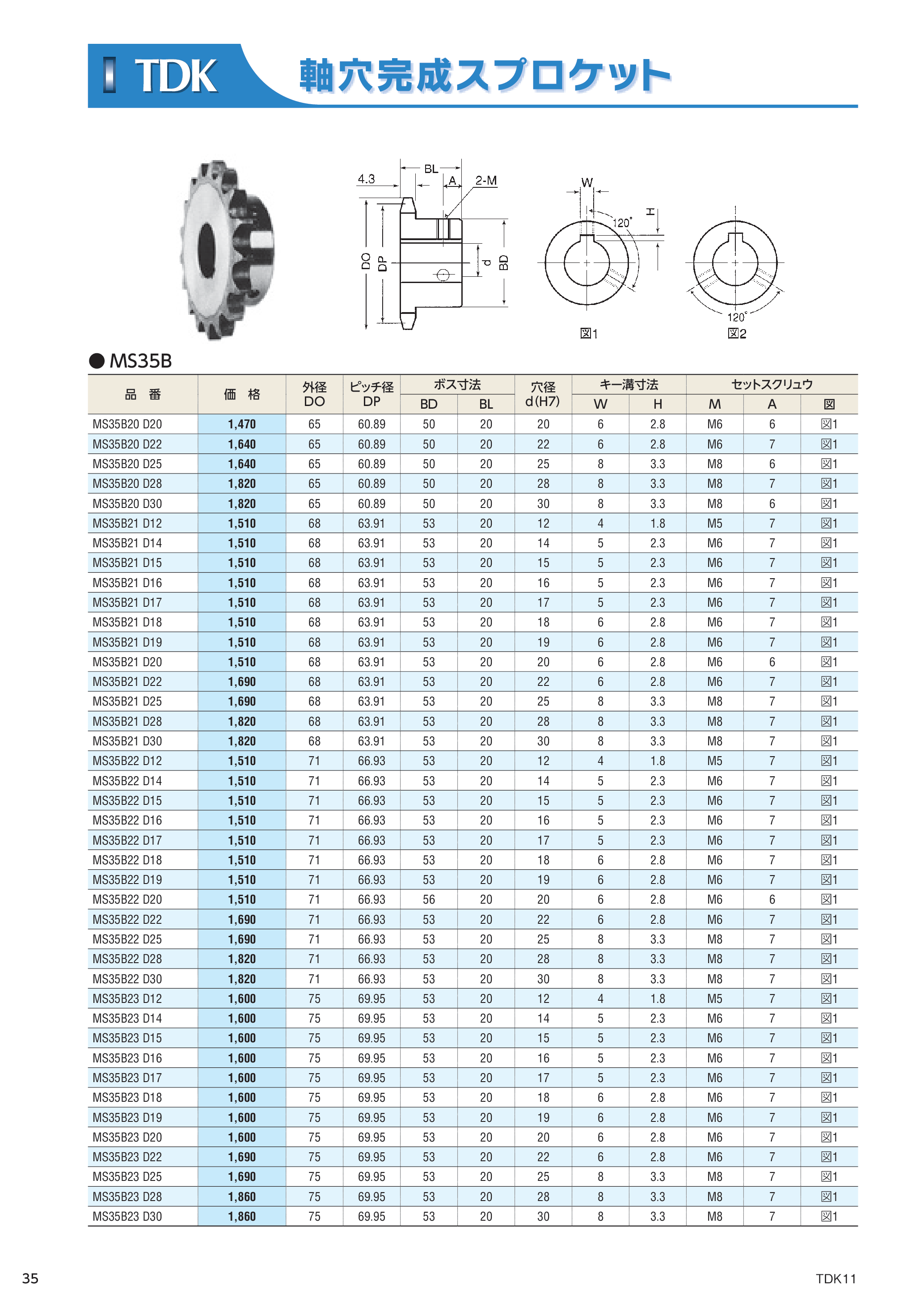 TDK 軸穴完成スプロケット

4.3 BL A 2-M DO DP d BD

W H 120° 図1

120° 図2

● MS35B

| 品　番 | 価　格 | 外径 DO | ピッチ径 DP | ボス寸法 BD | ボス寸法 BL | 穴径 d(H7) | キー溝寸法 W | キー溝寸法 H | セットスクリュウ M | セットスクリュウ A | セットスクリュウ 図 |
|---|---|---|---|---|---|---|---|---|---|---|---|
| MS35B20 D20 | 1,470 | 65 | 60.89 | 50 | 20 | 20 | 6 | 2.8 | M6 | 6 | 図1 |
| MS35B20 D22 | 1,640 | 65 | 60.89 | 50 | 20 | 22 | 6 | 2.8 | M6 | 7 | 図1 |
| MS35B20 D25 | 1,640 | 65 | 60.89 | 50 | 20 | 25 | 8 | 3.3 | M8 | 6 | 図1 |
| MS35B20 D28 | 1,820 | 65 | 60.89 | 50 | 20 | 28 | 8 | 3.3 | M8 | 7 | 図1 |
| MS35B20 D30 | 1,820 | 65 | 60.89 | 50 | 20 | 30 | 8 | 3.3 | M8 | 6 | 図1 |
| MS35B21 D12 | 1,510 | 68 | 63.91 | 53 | 20 | 12 | 4 | 1.8 | M5 | 7 | 図1 |
| MS35B21 D14 | 1,510 | 68 | 63.91 | 53 | 20 | 14 | 5 | 2.3 | M6 | 7 | 図1 |
| MS35B21 D15 | 1,510 | 68 | 63.91 | 53 | 20 | 15 | 5 | 2.3 | M6 | 7 | 図1 |
| MS35B21 D16 | 1,510 | 68 | 63.91 | 53 | 20 | 16 | 5 | 2.3 | M6 | 7 | 図1 |
| MS35B21 D17 | 1,510 | 68 | 63.91 | 53 | 20 | 17 | 5 | 2.3 | M6 | 7 | 図1 |
| MS35B21 D18 | 1,510 | 68 | 63.91 | 53 | 20 | 18 | 6 | 2.8 | M6 | 7 | 図1 |
| MS35B21 D19 | 1,510 | 68 | 63.91 | 53 | 20 | 19 | 6 | 2.8 | M6 | 7 | 図1 |
| MS35B21 D20 | 1,510 | 68 | 63.91 | 53 | 20 | 20 | 6 | 2.8 | M6 | 6 | 図1 |
| MS35B21 D22 | 1,690 | 68 | 63.91 | 53 | 20 | 22 | 6 | 2.8 | M6 | 7 | 図1 |
| MS35B21 D25 | 1,690 | 68 | 63.91 | 53 | 20 | 25 | 8 | 3.3 | M8 | 7 | 図1 |
| MS35B21 D28 | 1,820 | 68 | 63.91 | 53 | 20 | 28 | 8 | 3.3 | M8 | 7 | 図1 |
| MS35B21 D30 | 1,820 | 68 | 63.91 | 53 | 20 | 30 | 8 | 3.3 | M8 | 7 | 図1 |
| MS35B22 D12 | 1,510 | 71 | 66.93 | 53 | 20 | 12 | 4 | 1.8 | M5 | 7 | 図1 |
| MS35B22 D14 | 1,510 | 71 | 66.93 | 53 | 20 | 14 | 5 | 2.3 | M6 | 7 | 図1 |
| MS35B22 D15 | 1,510 | 71 | 66.93 | 53 | 20 | 15 | 5 | 2.3 | M6 | 7 | 図1 |
| MS35B22 D16 | 1,510 | 71 | 66.93 | 53 | 20 | 16 | 5 | 2.3 | M6 | 7 | 図1 |
| MS35B22 D17 | 1,510 | 71 | 66.93 | 53 | 20 | 17 | 5 | 2.3 | M6 | 7 | 図1 |
| MS35B22 D18 | 1,510 | 71 | 66.93 | 53 | 20 | 18 | 6 | 2.8 | M6 | 7 | 図1 |
| MS35B22 D19 | 1,510 | 71 | 66.93 | 53 | 20 | 19 | 6 | 2.8 | M6 | 7 | 図1 |
| MS35B22 D20 | 1,510 | 71 | 66.93 | 56 | 20 | 20 | 6 | 2.8 | M6 | 6 | 図1 |
| MS35B22 D22 | 1,690 | 71 | 66.93 | 53 | 20 | 22 | 6 | 2.8 | M6 | 7 | 図1 |
| MS35B22 D25 | 1,690 | 71 | 66.93 | 53 | 20 | 25 | 8 | 3.3 | M8 | 7 | 図1 |
| MS35B22 D28 | 1,820 | 71 | 66.93 | 53 | 20 | 28 | 8 | 3.3 | M8 | 7 | 図1 |
| MS35B22 D30 | 1,820 | 71 | 66.93 | 53 | 20 | 30 | 8 | 3.3 | M8 | 7 | 図1 |
| MS35B23 D12 | 1,600 | 75 | 69.95 | 53 | 20 | 12 | 4 | 1.8 | M5 | 7 | 図1 |
| MS35B23 D14 | 1,600 | 75 | 69.95 | 53 | 20 | 14 | 5 | 2.3 | M6 | 7 | 図1 |
| MS35B23 D15 | 1,600 | 75 | 69.95 | 53 | 20 | 15 | 5 | 2.3 | M6 | 7 | 図1 |
| MS35B23 D16 | 1,600 | 75 | 69.95 | 53 | 20 | 16 | 5 | 2.3 | M6 | 7 | 図1 |
| MS35B23 D17 | 1,600 | 75 | 69.95 | 53 | 20 | 17 | 5 | 2.3 | M6 | 7 | 図1 |
| MS35B23 D18 | 1,600 | 75 | 69.95 | 53 | 20 | 18 | 6 | 2.8 | M6 | 7 | 図1 |
| MS35B23 D19 | 1,600 | 75 | 69.95 | 53 | 20 | 19 | 6 | 2.8 | M6 | 7 | 図1 |
| MS35B23 D20 | 1,600 | 75 | 69.95 | 53 | 20 | 20 | 6 | 2.8 | M6 | 7 | 図1 |
| MS35B23 D22 | 1,690 | 75 | 69.95 | 53 | 20 | 22 | 6 | 2.8 | M6 | 7 | 図1 |
| MS35B23 D25 | 1,690 | 75 | 69.95 | 53 | 20 | 25 | 8 | 3.3 | M8 | 7 | 図1 |
| MS35B23 D28 | 1,860 | 75 | 69.95 | 53 | 20 | 28 | 8 | 3.3 | M8 | 7 | 図1 |
| MS35B23 D30 | 1,860 | 75 | 69.95 | 53 | 20 | 30 | 8 | 3.3 | M8 | 7 | 図1 |

35 TDK11